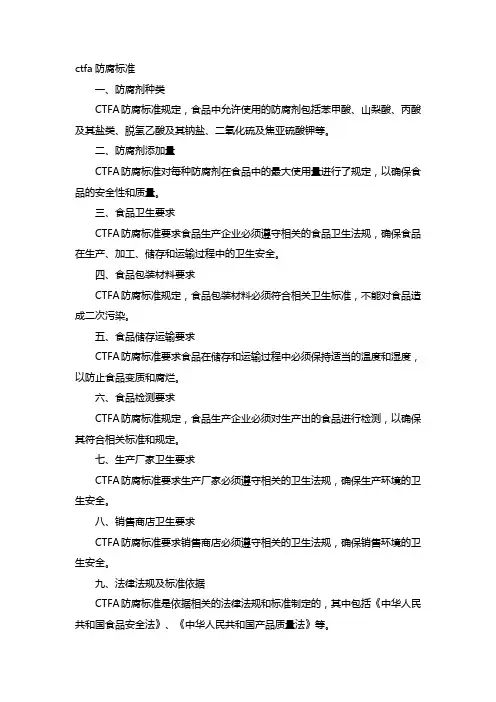 ctfa 防腐标准

一、防腐剂种类

CTFA 防腐标准规定，食品中允许使用的防腐剂包括苯甲酸、山梨酸、丙酸及其盐类、脱氢乙酸及其钠盐、二氧化硫及焦亚硫酸钾等。

二、防腐剂添加量

CTFA 防腐标准对每种防腐剂在食品中的最大使用量进行了规定，以确保食品的安全性和质量。

三、食品卫生要求

CTFA 防腐标准要求食品生产企业必须遵守相关的食品卫生法规，确保食品在生产、加工、储存和运输过程中的卫生安全。

四、食品包装材料要求

CTFA 防腐标准规定，食品包装材料必须符合相关卫生标准，不能对食品造成二次污染。

五、食品储存运输要求

CTFA 防腐标准要求食品在储存和运输过程中必须保持适当的温度和湿度，以防止食品变质和腐烂。

六、食品检测要求

CTFA 防腐标准规定，食品生产企业必须对生产出的食品进行检测，以确保其符合相关标准和规定。

七、生产厂家卫生要求

CTFA 防腐标准要求生产厂家必须遵守相关的卫生法规，确保生产环境的卫生安全。

八、销售商店卫生要求

CTFA 防腐标准要求销售商店必须遵守相关的卫生法规，确保销售环境的卫生安全。

九、法律法规及标准依据

CTFA 防腐标准是依据相关的法律法规和标准制定的，其中包括《中华人民共和国食品安全法》、《中华人民共和国产品质量法》等。